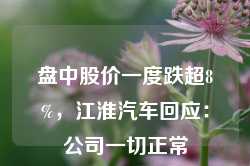 盘中股价一度跌超8%，江淮汽车回应：公司一切正常